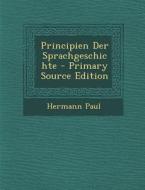 Principien Der Sprachgeschic hte - Primary Source Edition

Hermann Paul